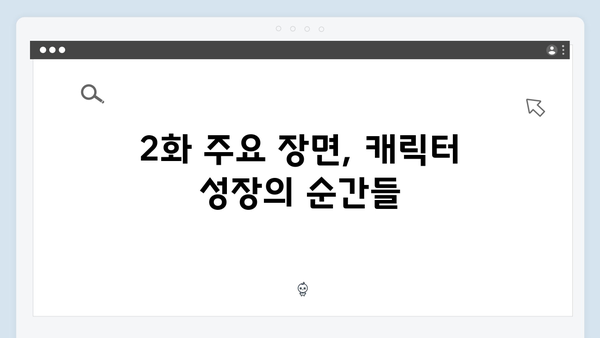 2화 주요 장면, 캐릭터 성장의 순간들